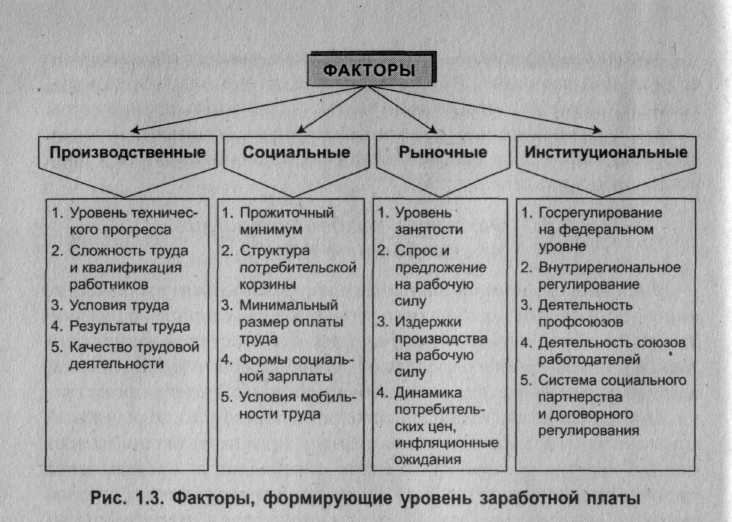 ФАКТОРЫ

Производственные

1. Уровень технического прогресса
2. Сложность труда и квалификация работников
3. Условия труда
4. Результаты труда
5. Качество трудовой деятельности

Социальные

1. Прожиточный минимум
2. Структура потребительской корзины
3. Минимальный размер оплаты труда
4. Формы социальной зарплаты
5. Условия мобильности труда

Рыночные

1. Уровень занятости
2. Спрос и предложение на рабочую силу
3. Издержки производства на рабочую силу
4. Динамика потребительских цен, инфляционные ожидания

Институциональные

1. Госрегулирование на федеральном уровне
2. Внутрирегиональное регулирование
3. Деятельность профсоюзов
4. Деятельность союзов работодателей
5. Система социального партнерства и договорного регулирования

Рис. 1.3. Факторы, формирующие уровень заработной платы